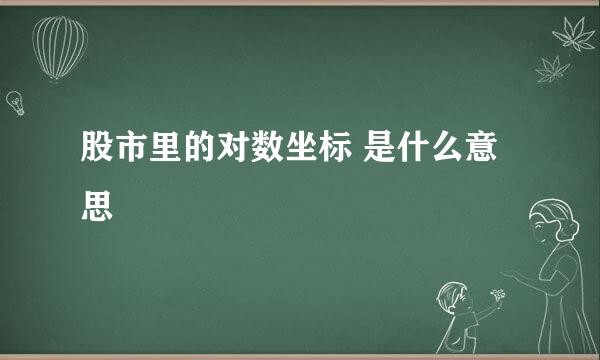 股市里的对数坐标 是什么意思